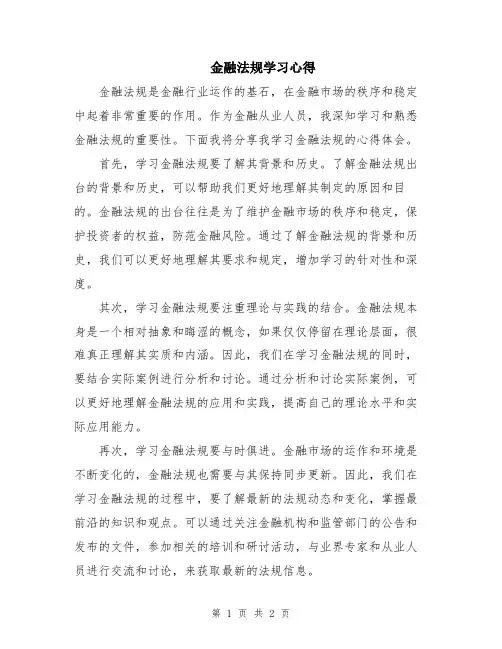 金融法规学习心得

金融法规是金融行业运作的基石，在金融市场的秩序和稳定中起着非常重要的作用。作为金融从业人员，我深知学习和熟悉金融法规的重要性。下面我将分享我学习金融法规的心得体会。

首先，学习金融法规要了解其背景和历史。了解金融法规出台的背景和历史，可以帮助我们更好地理解其制定的原因和目的。金融法规的出台往往是为了维护金融市场的秩序和稳定，保护投资者的权益，防范金融风险。通过了解金融法规的背景和历史，我们可以更好地理解其要求和规定，增加学习的针对性和深度。

其次，学习金融法规要注重理论与实践的结合。金融法规本身是一个相对抽象和晦涩的概念，如果仅仅停留在理论层面，很难真正理解其实质和内涵。因此，我们在学习金融法规的同时，要结合实际案例进行分析和讨论。通过分析和讨论实际案例，可以更好地理解金融法规的应用和实践，提高自己的理论水平和实际应用能力。

再次，学习金融法规要与时俱进。金融市场的运作和环境是不断变化的，金融法规也需要与其保持同步更新。因此，我们在学习金融法规的过程中，要了解最新的法规动态和变化，掌握最前沿的知识和观点。可以通过关注金融机构和监管部门的公告和发布的文件，参加相关的培训和研讨活动，与业界专家和从业人员进行交流和讨论，来获取最新的法规信息。

第 1 页 共 2 页